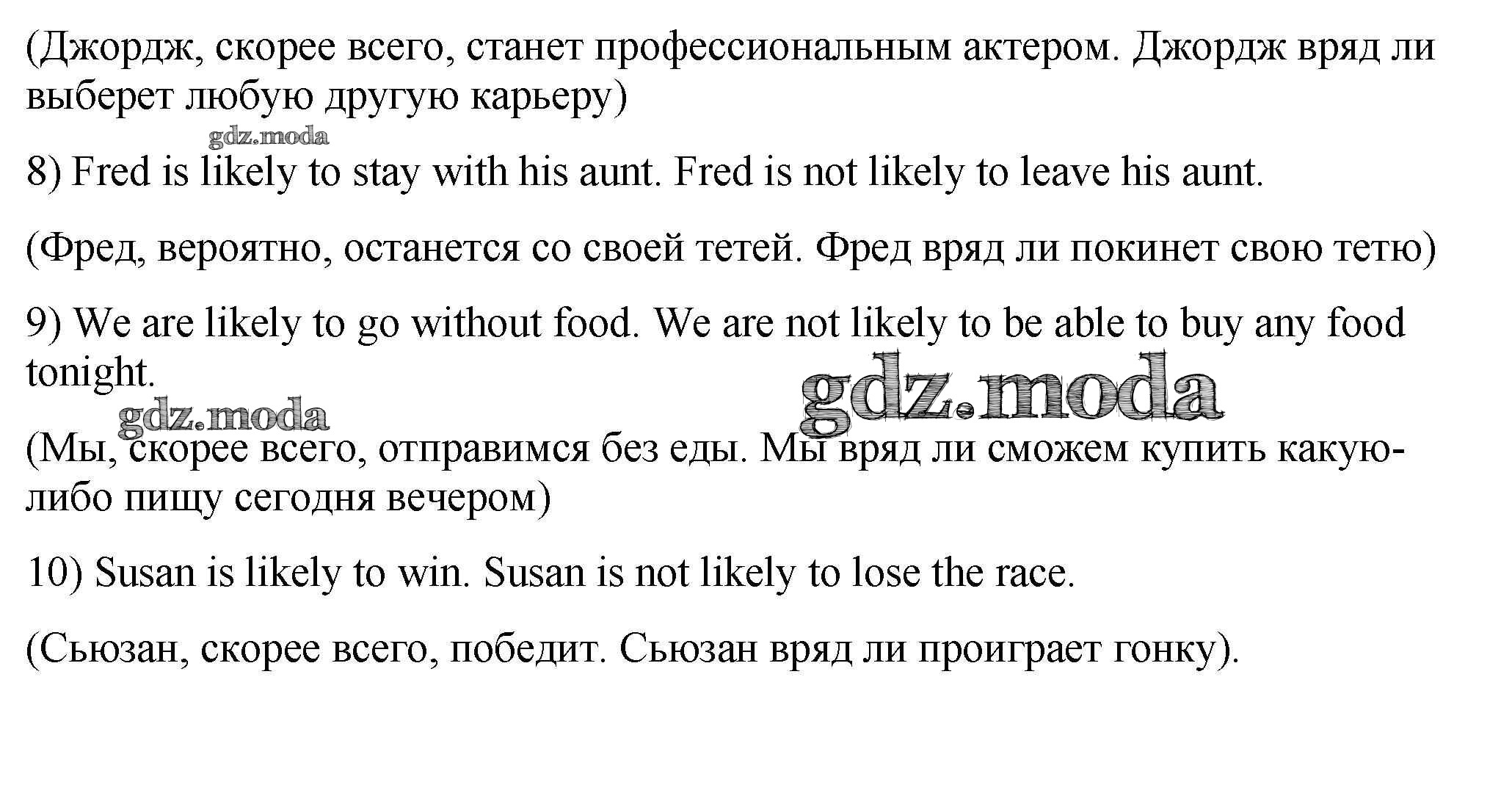 (Джордж, скорее всего, станет профессиональным актером. Джордж вряд ли выберет любую другую карьеру)

gdz.moda

8) Fred is likely to stay with his aunt. Fred is not likely to leave his aunt.

(Фред, вероятно, останется со своей тетей. Фред вряд ли покинет свою тетю)

9) We are likely to go without food. We are not likely to be able to buy any food tonight.

gdz.moda

gdz.moda

(Мы, скорее всего, отправимся без еды. Мы вряд ли сможем купить какую-либо пищу сегодня вечером)

10) Susan is likely to win. Susan is not likely to lose the race.

(Сьюзан, скорее всего, победит. Сьюзан вряд ли проиграет гонку).